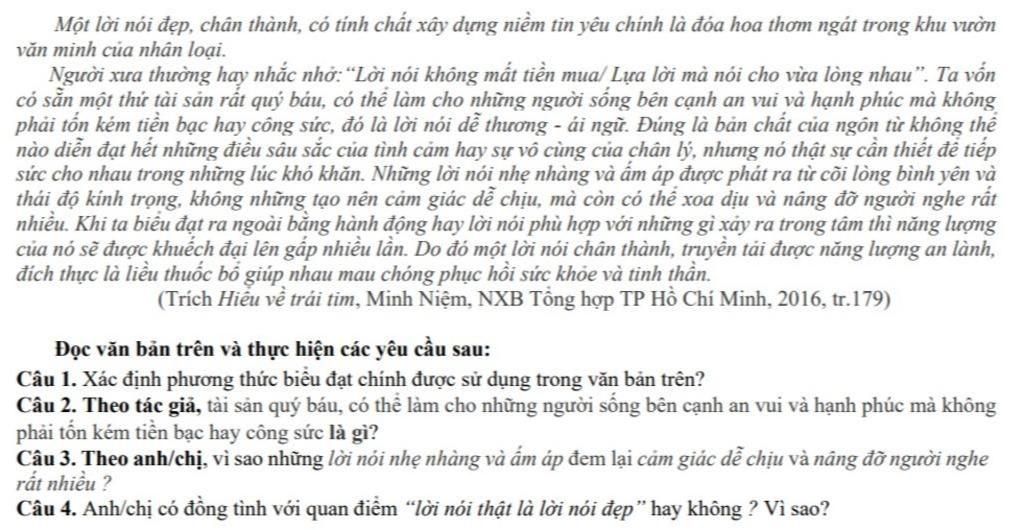 Một lời nói đẹp, chân thành, có tính chất xây dựng niềm tin yêu chính là đóa hoa thơm ngát trong khu vườn văn minh của nhân loại.

Người xưa thường hay nhắc nhở: "Lời nói không mất tiền mua/ Lựa lời mà nói cho vừa lòng nhau". Ta vốn có sẵn một thứ tài sản rất quý báu, có thể làm cho những người sống bên cạnh an vui và hạnh phúc mà không phải tốn kém tiền bạc hay công sức, đó là lời nói dễ thương - ái ngữ. Đúng là bản chất của ngôn từ không thể nào diễn đạt hết những điều sâu sắc của tình cảm hay sự vô cùng của chân lý, nhưng nó thật sự cần thiết để tiếp sức cho nhau trong những lúc khó khăn. Những lời nói nhẹ nhàng và ấm áp được phát ra từ cõi lòng bình yên và thái độ kính trọng, không những tạo nên cảm giác dễ chịu, mà còn có thể xoa dịu và nâng đỡ người nghe rất nhiều. Khi ta biểu đạt ra ngoài bằng hành động hay lời nói phù hợp với những gì xảy ra trong tâm thì năng lượng của nó sẽ được khuếch đại lên gấp nhiều lần. Do đó một lời nói chân thành, truyền tải được năng lượng an lành, đích thực là liều thuốc bổ giúp nhau mau chóng phục hồi sức khỏe và tinh thần.

(Trích Hiểu về trái tim, Minh Niệm, NXB Tổng hợp TP Hồ Chí Minh, 2016, tr.179)

Đọc văn bản trên và thực hiện các yêu cầu sau:

Câu 1. Xác định phương thức biểu đạt chính được sử dụng trong văn bản trên?

Câu 2. Theo tác giả, tài sản quý báu, có thể làm cho những người sống bên cạnh an vui và hạnh phúc mà không phải tốn kém tiền bạc hay công sức là gì?

Câu 3. Theo anh/chị, vì sao những lời nói nhẹ nhàng và ấm áp đem lại cảm giác dễ chịu và nâng đỡ người nghe rất nhiều ?

Câu 4. Anh/chị có đồng tình với quan điểm "lời nói thật là lời nói đẹp" hay không ? Vì sao?